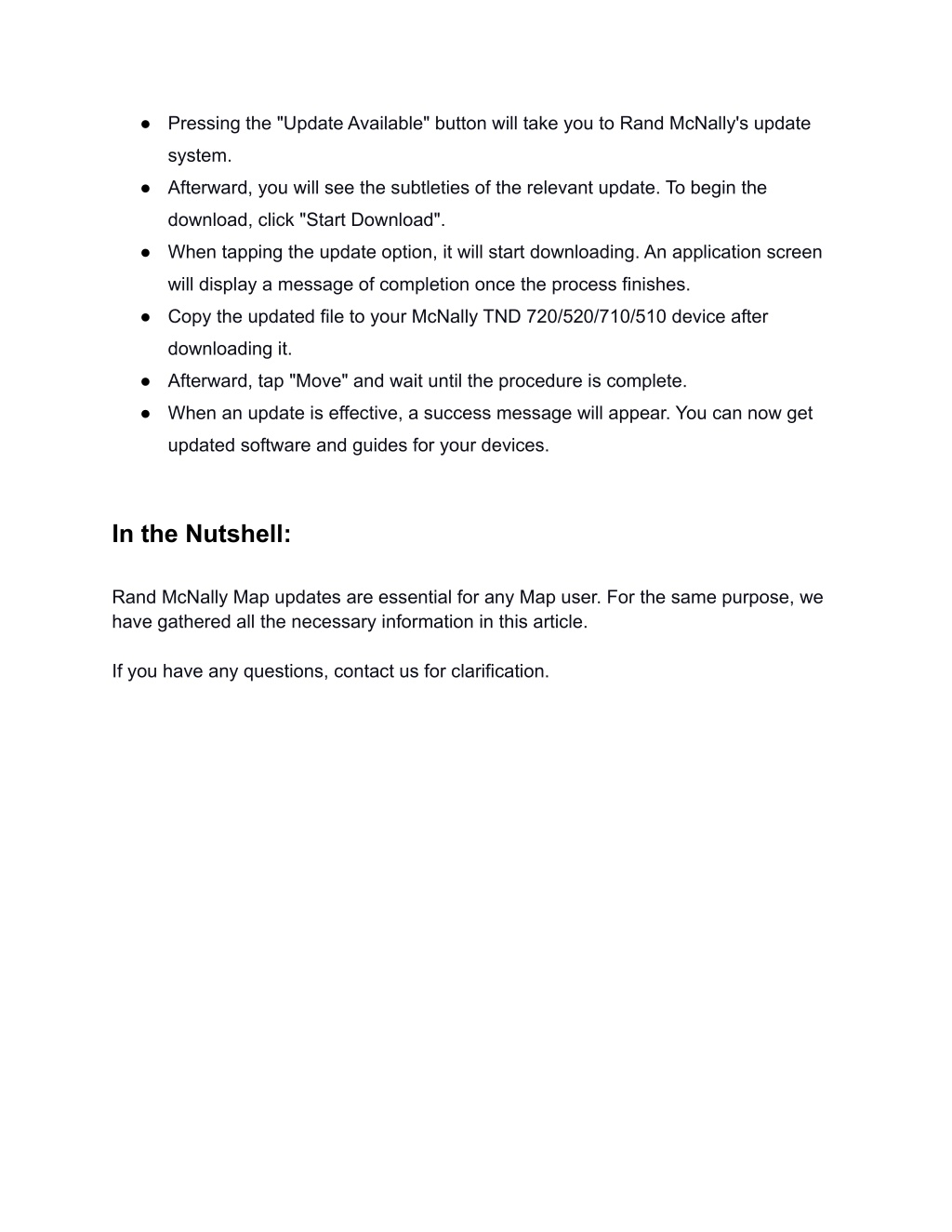 ● Pressing the "Update Available" button will take you to Rand McNally's update system.
● Afterward, you will see the subtleties of the relevant update. To begin the download, click "Start Download".
● When tapping the update option, it will start downloading. An application screen will display a message of completion once the process finishes.
● Copy the updated file to your McNally TND 720/520/710/510 device after downloading it.
● Afterward, tap "Move" and wait until the procedure is complete.
● When an update is effective, a success message will appear. You can now get updated software and guides for your devices.

In the Nutshell:

Rand McNally Map updates are essential for any Map user. For the same purpose, we have gathered all the necessary information in this article.

If you have any questions, contact us for clarification.